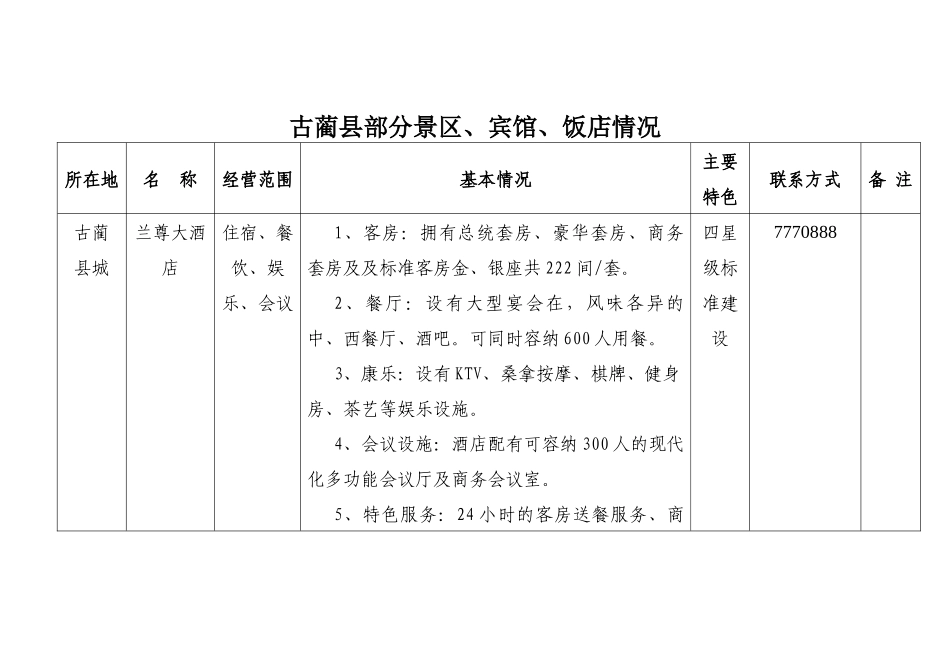 古蔺县部分景区、宾馆、饭店情况

| 所在地 | 名　称 | 经营范围 | 基本情况 | 主要特色 | 联系方式 | 备 注 |
|---|---|---|---|---|---|---|
| 古蔺县城 | 兰尊大酒店 | 住宿、餐饮、娱乐、会议 | 1、客房：拥有总统套房、豪华套房、商务套房及及标准客房金、银座共222间/套。<br>2、餐厅：设有大型宴会在，风味各异的中、西餐厅、酒吧。可同时容纳600人用餐。<br>3、康乐：设有KTV、桑拿按摩、棋牌、健身房、茶艺等娱乐设施。<br>4、会议设施：酒店配有可容纳300人的现代化多功能会议厅及商务会议室。<br>5、特色服务：24小时的客房送餐服务、商 | 四星级标准建设 | 7770888 | |